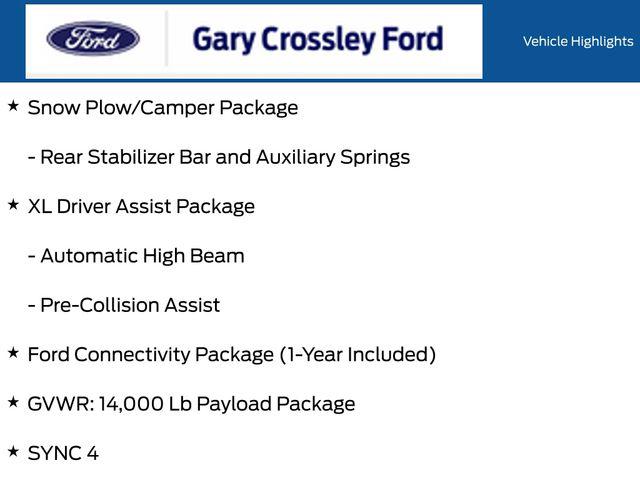 Ford

Gary Crossley Ford

Vehicle Highlights

★ Snow Plow/Camper Package

- Rear Stabilizer Bar and Auxiliary Springs

★ XL Driver Assist Package

- Automatic High Beam

- Pre-Collision Assist

★ Ford Connectivity Package (1-Year Included)

★ GVWR: 14,000 Lb Payload Package

★ SYNC 4